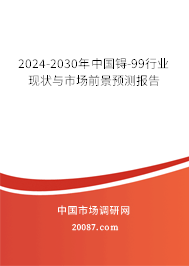 2024-2030年中国锝-99行业现状与市场前景预测报告

中国市场调研网

20087.com